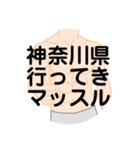 神奈川県
行ってき
マッスル